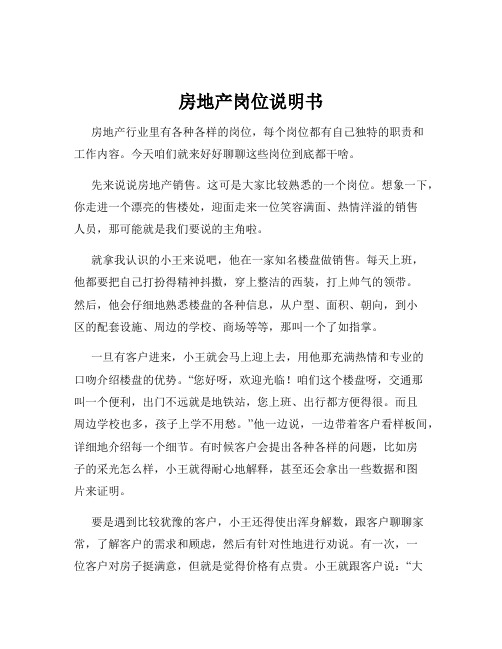 房地产岗位说明书

房地产行业里有各种各样的岗位，每个岗位都有自己独特的职责和工作内容。今天咱们就来好好聊聊这些岗位到底都干啥。

先来说说房地产销售。这可是大家比较熟悉的一个岗位。想象一下，你走进一个漂亮的售楼处，迎面走来一位笑容满面、热情洋溢的销售人员，那可能就是我们要说的主角啦。

就拿我认识的小王来说吧，他在一家知名楼盘做销售。每天上班，他都要把自己打扮得精神抖擞，穿上整洁的西装，打上帅气的领带。然后，他会仔细地熟悉楼盘的各种信息，从户型、面积、朝向，到小区的配套设施、周边的学校、商场等等，那叫一个了如指掌。

一旦有客户进来，小王就会马上迎上去，用他那充满热情和专业的口吻介绍楼盘的优势。“您好呀，欢迎光临！咱们这个楼盘呀，交通那叫一个便利，出门不远就是地铁站，您上班、出行都方便得很。而且周边学校也多，孩子上学不用愁。”他一边说，一边带着客户看样板间，详细地介绍每一个细节。有时候客户会提出各种各样的问题，比如房子的采光怎么样，小王就得耐心地解释，甚至还会拿出一些数据和图片来证明。

要是遇到比较犹豫的客户，小王还得使出浑身解数，跟客户聊聊家常，了解客户的需求和顾虑，然后有针对性地进行劝说。有一次，一位客户对房子挺满意，但就是觉得价格有点贵。小王就跟客户说：“大